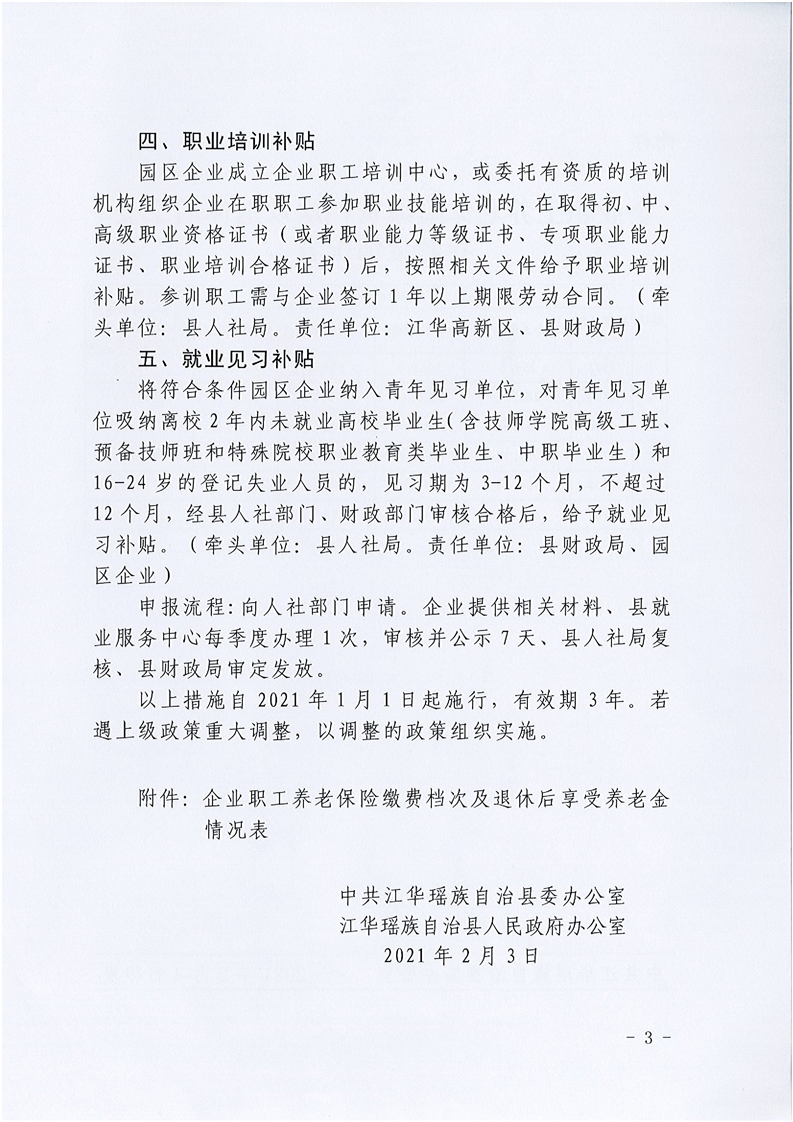 四、职业培训补贴

园区企业成立企业职工培训中心，或委托有资质的培训机构组织企业在职职工参加职业技能培训的，在取得初、中、高级职业资格证书（或者职业能力等级证书、专项职业能力证书、职业培训合格证书）后，按照相关文件给予职业培训补贴。参训职工需与企业签订1年以上期限劳动合同。（牵头单位：县人社局。责任单位：江华高新区、县财政局）

五、就业见习补贴

将符合条件园区企业纳入青年见习单位，对青年见习单位吸纳离校2年内未就业高校毕业生（含技师学院高级工班、预备技师班和特殊院校职业教育类毕业生、中职毕业生）和16-24岁的登记失业人员的，见习期为3-12个月，不超过12个月，经县人社部门、财政部门审核合格后，给予就业见习补贴。（牵头单位：县人社局。责任单位：县财政局、园区企业）

申报流程：向人社部门申请。企业提供相关材料、县就业服务中心每季度办理1次，审核并公示7天、县人社局复核、县财政局审定发放。

以上措施自2021年1月1日起施行，有效期3年。若遇上级政策重大调整，以调整的政策组织实施。

附件：企业职工养老保险缴费档次及退休后享受养老金情况表

中共江华瑶族自治县委办公室
江华瑶族自治县人民政府办公室
2021年2月3日

- 3 -